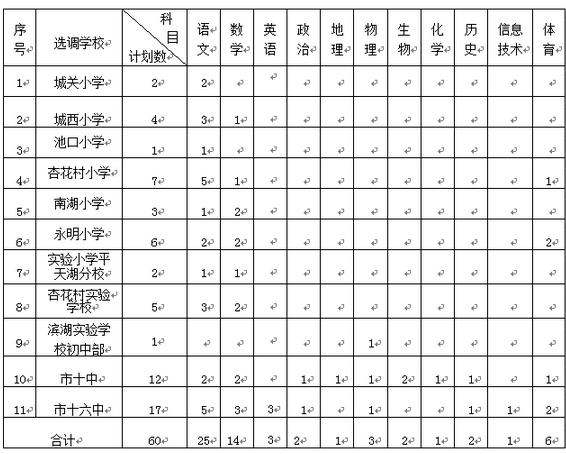 | 序号 | 选调学校 | 科目 计划数 | 语文 | 数学 | 英语 | 政治 | 地理 | 物理 | 生物 | 化学 | 历史 | 信息技术 | 体育 |
|---|---|---|---|---|---|---|---|---|---|---|---|---|---|
| 1 | 城关小学 | 2 | 2 | | | | | | | | | | |
| 2 | 城西小学 | 4 | 3 | 1 | | | | | | | | | |
| 3 | 池口小学 | 1 | 1 | | | | | | | | | | |
| 4 | 杏花村小学 | 7 | 5 | 1 | | | | | | | | | 1 |
| 5 | 南湖小学 | 3 | 1 | 2 | | | | | | | | | |
| 6 | 永明小学 | 6 | 2 | 2 | | | | | | | | | 2 |
| 7 | 实验小学平天湖分校 | 2 | 1 | 1 | | | | | | | | | |
| 8 | 杏花村实验学校 | 5 | 3 | 2 | | | | | | | | | |
| 9 | 滨湖实验学校初中部 | 1 | | | | | | 1 | | | | | |
| 10 | 市十中 | 12 | 2 | 2 | | 1 | 1 | 1 | 2 | 1 | 1 | | 1 |
| 11 | 市十六中 | 17 | 5 | 3 | 3 | 1 | | 1 | | | 1 | 1 | 2 |
| 合计 | | 60 | 25 | 14 | 3 | 2 | 1 | 3 | 2 | 1 | 2 | 1 | 6 |